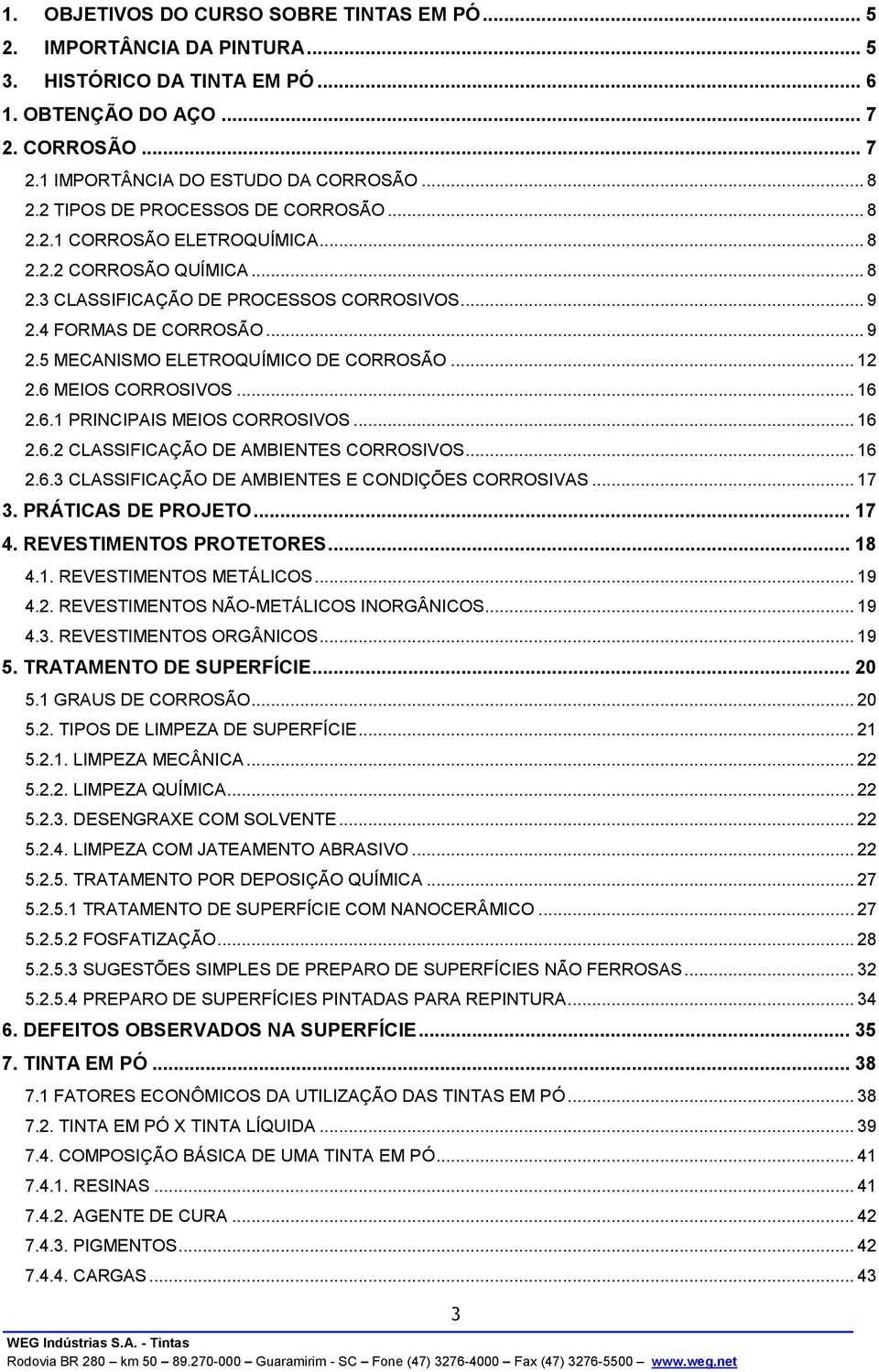 1. OBJETIVOS DO CURSO SOBRE TINTAS EM PÓ ... 5
2. IMPORTÂNCIA DA PINTURA ... 5
3. HISTÓRICO DA TINTA EM PÓ ... 6
1. OBTENÇÃO DO AÇO ... 7
2. CORROSÃO ... 7
2.1 IMPORTÂNCIA DO ESTUDO DA CORROSÃO ... 8
2.2 TIPOS DE PROCESSOS DE CORROSÃO ... 8
2.2.1 CORROSÃO ELETROQUÍMICA ... 8
2.2.2 CORROSÃO QUÍMICA ... 8
2.3 CLASSIFICAÇÃO DE PROCESSOS CORROSIVOS ... 9
2.4 FORMAS DE CORROSÃO ... 9
2.5 MECANISMO ELETROQUÍMICO DE CORROSÃO ... 12
2.6 MEIOS CORROSIVOS ... 16
2.6.1 PRINCIPAIS MEIOS CORROSIVOS ... 16
2.6.2 CLASSIFICAÇÃO DE AMBIENTES CORROSIVOS ... 16
2.6.3 CLASSIFICAÇÃO DE AMBIENTES E CONDIÇÕES CORROSIVAS ... 17
3. PRÁTICAS DE PROJETO ... 17
4. REVESTIMENTOS PROTETORES ... 18
4.1. REVESTIMENTOS METÁLICOS ... 19
4.2. REVESTIMENTOS NÃO-METÁLICOS INORGÂNICOS ... 19
4.3. REVESTIMENTOS ORGÂNICOS ... 19
5. TRATAMENTO DE SUPERFÍCIE ... 20
5.1 GRAUS DE CORROSÃO ... 20
5.2. TIPOS DE LIMPEZA DE SUPERFÍCIE ... 21
5.2.1. LIMPEZA MECÂNICA ... 22
5.2.2. LIMPEZA QUÍMICA ... 22
5.2.3. DESENGRAXE COM SOLVENTE ... 22
5.2.4. LIMPEZA COM JATEAMENTO ABRASIVO ... 22
5.2.5. TRATAMENTO POR DEPOSIÇÃO QUÍMICA ... 27
5.2.5.1 TRATAMENTO DE SUPERFÍCIE COM NANOCERÂMICO ... 27
5.2.5.2 FOSFATIZAÇÃO ... 28
5.2.5.3 SUGESTÕES SIMPLES DE PREPARO DE SUPERFÍCIES NÃO FERROSAS ... 32
5.2.5.4 PREPARO DE SUPERFÍCIES PINTADAS PARA REPINTURA ... 34
6. DEFEITOS OBSERVADOS NA SUPERFÍCIE ... 35
7. TINTA EM PÓ ... 38
7.1 FATORES ECONÔMICOS DA UTILIZAÇÃO DAS TINTAS EM PÓ ... 38
7.2. TINTA EM PÓ X TINTA LÍQUIDA ... 39
7.4. COMPOSIÇÃO BÁSICA DE UMA TINTA EM PÓ ... 41
7.4.1. RESINAS ... 41
7.4.2. AGENTE DE CURA ... 42
7.4.3. PIGMENTOS ... 42
7.4.4. CARGAS ... 43

3

WEG Indústrias S.A. - Tintas
Rodovia BR 280 – km 50 – 89.270-000 – Guaramirim - SC – Fone (47) 3276-4000 – Fax (47) 3276-5500 – www.weg.net